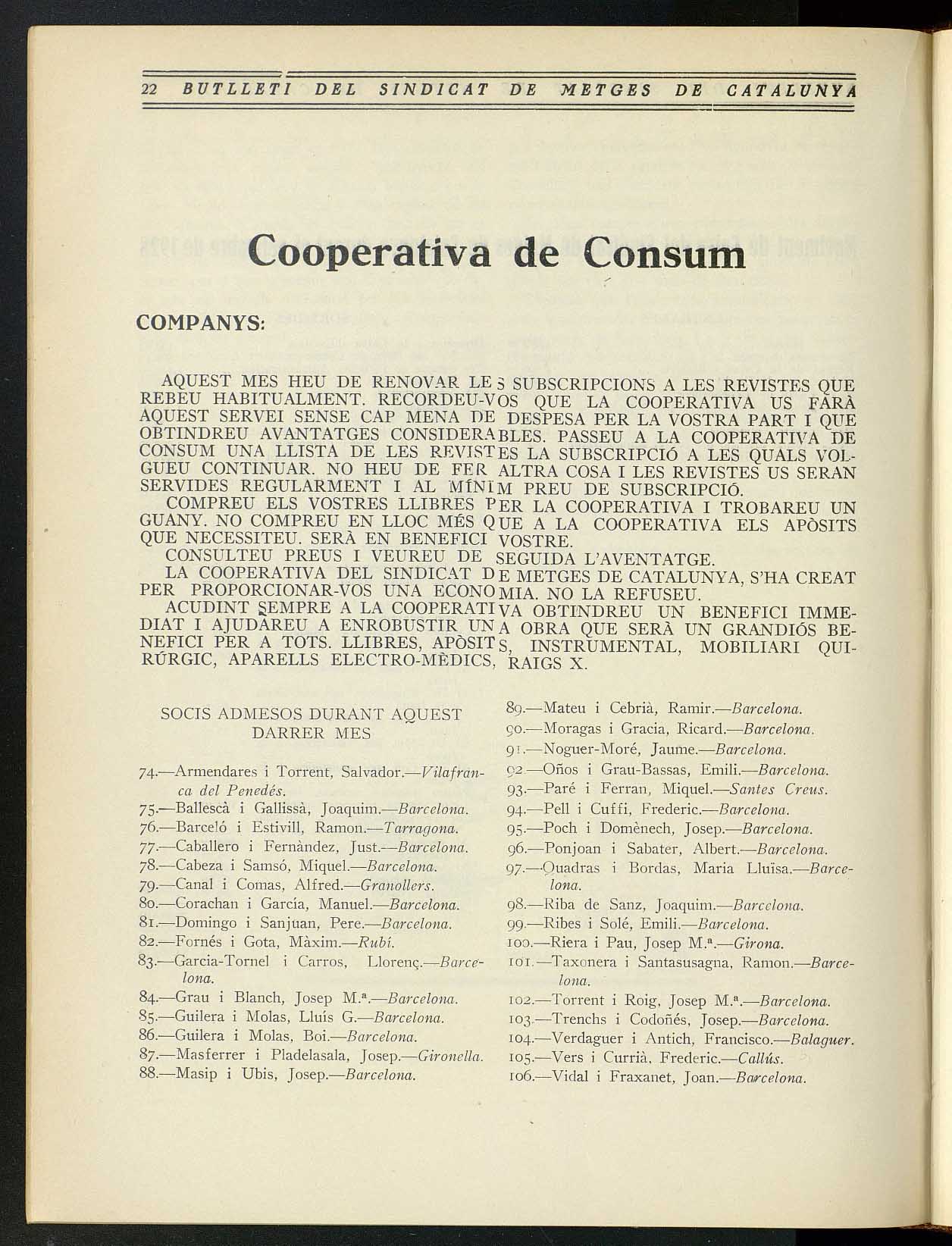 22 BUTLLETI DEL SINDICAT DE METGES DE CATALUNYA

Cooperativa de Consum

COMPANYS:

AQUEST MES HEU DE RENOVAR LES SUBSCRIPCIONS A LES REVISTES QUE REBEU HABITUALMENT. RECORDEU-VOS QUE LA COOPERATIVA US FARÀ AQUEST SERVEI SENSE CAP MENA DE DESPESA PER LA VOSTRA PART I QUE OBTINDREU AVANTATGES CONSIDERABLES. PASSEU A LA COOPERATIVA DE CONSUM UNA LLISTA DE LES REVISTES LA SUBSCRIPCIÓ A LES QUALS VOLGUEU CONTINUAR. NO HEU DE FER ALTRA COSA I LES REVISTES US SERAN SERVIDES REGULARMENT I AL MÍNIM PREU DE SUBSCRIPCIÓ.
COMPREU ELS VOSTRES LLIBRES PER LA COOPERATIVA I TROBAREU UN GUANY. NO COMPREU EN LLOC MÉS QUE A LA COOPERATIVA ELS APÒSITS QUE NECESSITEU. SERÀ EN BENEFICI VOSTRE.
CONSULTEU PREUS I VEUREU DE SEGUIDA L'AVENTATGE.
LA COOPERATIVA DEL SINDICAT DE METGES DE CATALUNYA, S'HA CREAT PER PROPORCIONAR-VOS UNA ECONOMIA. NO LA REFUSEU.
ACUDINT SEMPRE A LA COOPERATIVA OBTINDREU UN BENEFICI IMMEDIAT I AJUDAREU A ENROBUSTIR UNA OBRA QUE SERÀ UN GRANDIÓS BENEFICI PER A TOTS. LLIBRES, APÒSITS, INSTRUMENTAL, MOBILIARI QUIRÚRGIC, APARELLS ELECTRO-MÈDICS, RAIGS X.

SOCIS ADMESOS DURANT AQUEST DARRER MES

74.—Armendares i Torrent, Salvador.—Vilafranca del Penedés.
75.—Ballescà i Gallissà, Joaquim.—Barcelona.
76.—Barceló i Estivill, Ramon.—Tarragona.
77.—Caballero i Fernàndez, Just.—Barcelona.
78.—Cabeza i Samsó, Miquel.—Barcelona.
79.—Canal i Comas, Alfred.—Granollers.
80.—Corachan i García, Manuel.—Barcelona.
81.—Domingo i Sanjuan, Pere.—Barcelona.
82.—Fornés i Gota, Màxim.—Rubí.
83.—Garcia-Tornel i Carros, Llorenç.—Barcelona.
84.—Grau i Blanch, Josep M.ª.—Barcelona.
85.—Guilera i Molas, Lluís G.—Barcelona.
86.—Guilera i Molas, Boi.—Barcelona.
87.—Masferrer i Pladelasala, Josep.—Gironella.
88.—Masip i Ubis, Josep.—Barcelona.
89.—Mateu i Cebrià, Ramir.—Barcelona.
90.—Moragas i Gracia, Ricard.—Barcelona.
91.—Noguer-Moré, Jaume.—Barcelona.
92.—Oños i Grau-Bassas, Emili.—Barcelona.
93.—Paré i Ferran, Miquel.—Santes Creus.
94.—Pell i Cuffi, Frederic.—Barcelona.
95.—Poch i Domènech, Josep.—Barcelona.
96.—Ponjoan i Sabater, Albert.—Barcelona.
97.—Quadras i Bordas, Maria Lluïsa.—Barcelona.
98.—Riba de Sanz, Joaquim.—Barcelona.
99.—Ribes i Solé, Emili.—Barcelona.
100.—Riera i Pau, Josep M.ª.—Girona.
101.—Taxonera i Santasusagna, Ramon.—Barcelona.
102.—Torrent i Roig, Josep M.ª.—Barcelona.
103.—Trenchs i Codoñés, Josep.—Barcelona.
104.—Verdaguer i Antich, Francisco.—Balaguer.
105.—Vers i Currià, Frederic.—Callús.
106.—Vidal i Fraxanet, Joan.—Barcelona.